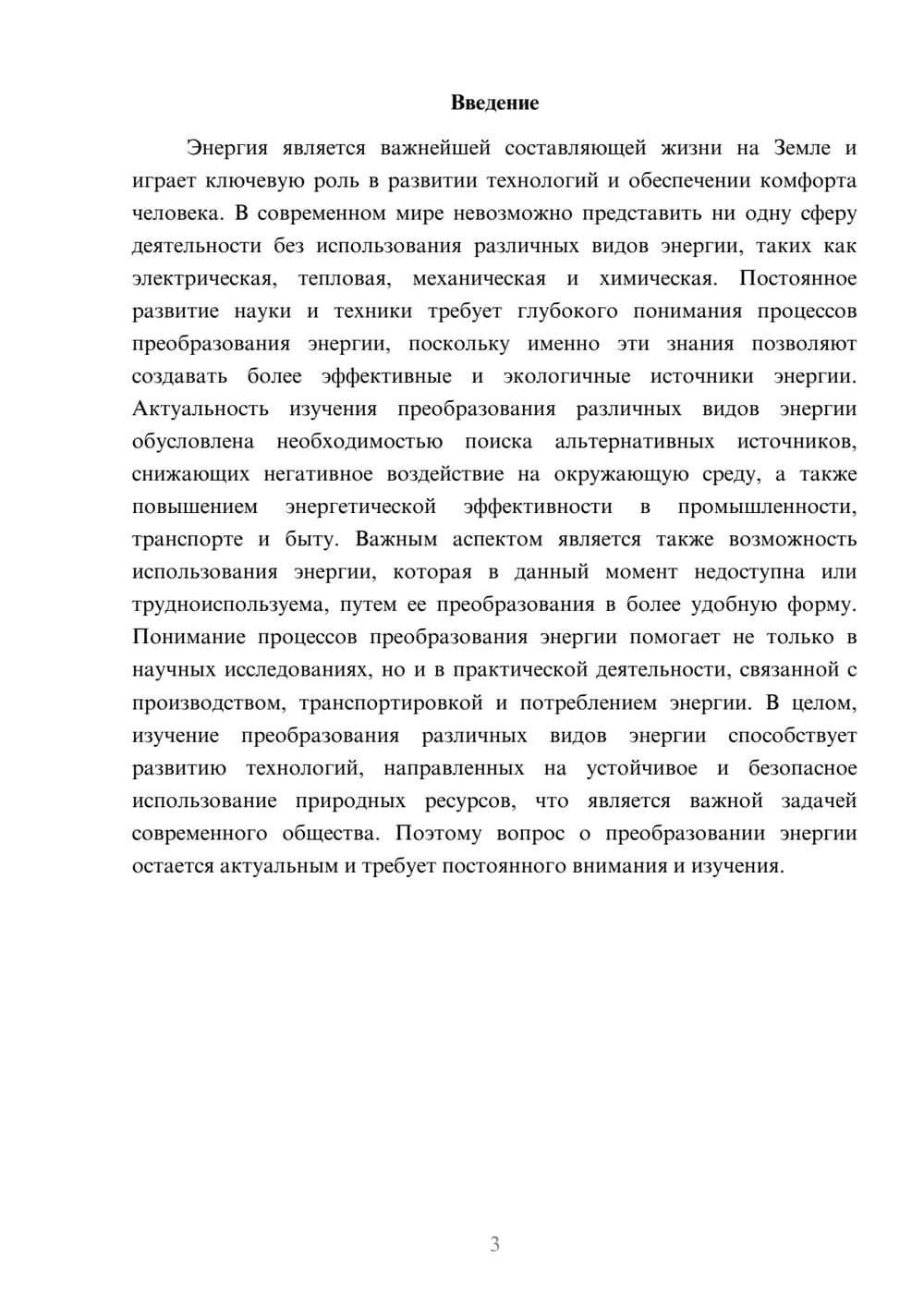 Введение

Энергия является важнейшей составляющей жизни на Земле и играет ключевую роль в развитии технологий и обеспечении комфорта человека. В современном мире невозможно представить ни одну сферу деятельности без использования различных видов энергии, таких как электрическая, тепловая, механическая и химическая. Постоянное развитие науки и техники требует глубокого понимания процессов преобразования энергии, поскольку именно эти знания позволяют создавать более эффективные и экологичные источники энергии. Актуальность изучения преобразования различных видов энергии обусловлена необходимостью поиска альтернативных источников, снижающих негативное воздействие на окружающую среду, а также повышением энергетической эффективности в промышленности, транспорте и быту. Важным аспектом является также возможность использования энергии, которая в данный момент недоступна или трудноиспользуема, путем ее преобразования в более удобную форму. Понимание процессов преобразования энергии помогает не только в научных исследованиях, но и в практической деятельности, связанной с производством, транспортировкой и потреблением энергии. В целом, изучение преобразования различных видов энергии способствует развитию технологий, направленных на устойчивое и безопасное использование природных ресурсов, что является важной задачей современного общества. Поэтому вопрос о преобразовании энергии остается актуальным и требует постоянного внимания и изучения.

3